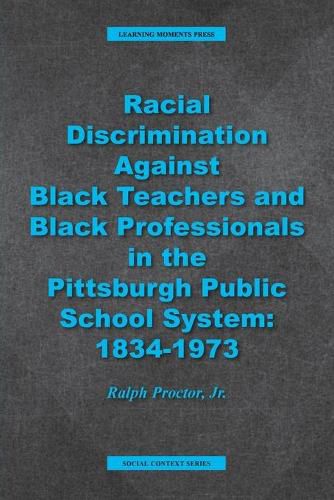 LEARNING MOMENTS PRESS

Racial Discrimination Against Black Teachers and Black Professionals in the Pittsburgh Public School System: 1834-1973

Ralph Proctor, Jr.

SOCIAL CONTEXT SERIES